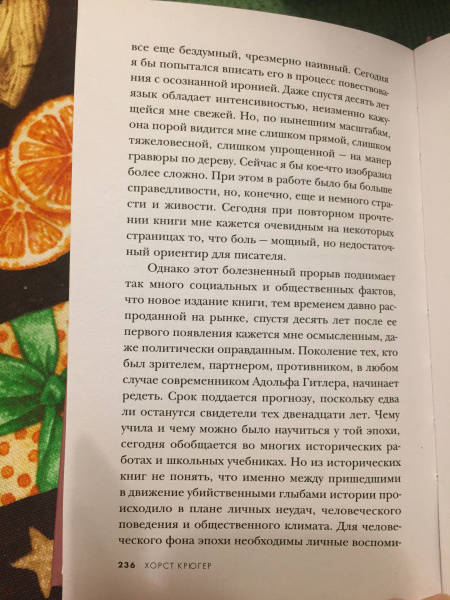 все еще бездумный, чрезмерно наивный. Сегодня я бы попытался вписать его в процесс повествования с осознанной иронией. Даже спустя десять лет язык обладает интенсивностью, неизменно кажущейся мне свежей. Но, по нынешним масштабам, она порой видится мне слишком прямой, слишком тяжеловесной, слишком упрощенной — на манер гравюры по дереву. Сейчас я бы кое-что изобразил более сложно. При этом в работе было бы больше справедливости, но, конечно, еще и немного страсти и живости. Сегодня при повторном прочтении книги мне кажется очевидным на некоторых страницах то, что боль — мощный, но недостаточный ориентир для писателя.

Однако этот болезненный прорыв поднимает так много социальных и общественных фактов, что новое издание книги, тем временем давно распроданной на рынке, спустя десять лет после ее первого появления кажется мне осмысленным, даже политически оправданным. Поколение тех, кто был зрителем, партнером, противником, в любом случае современником Адольфа Гитлера, начинает редеть. Срок поддается прогнозу, поскольку едва ли останутся свидетели тех двенадцати лет. Чему учила и чему можно было научиться у той эпохи, сегодня обобщается во многих исторических работах и школьных учебниках. Но из исторических книг не понять, что именно между пришедшими в движение убийственными глыбами истории происходило в плане личных неудач, человеческого поведения и общественного климата. Для человеческого фона эпохи необходимы личные воспоми-

236 ХОРСТ КРЮГЕР